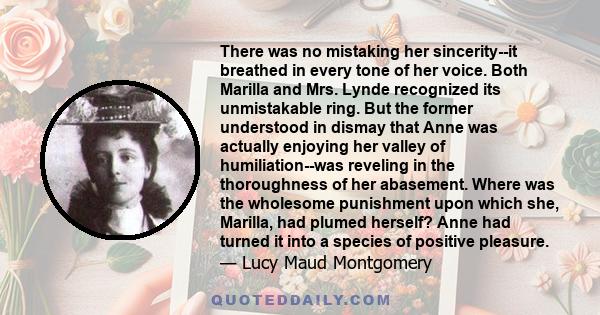 There was no mistaking her sincerity--it breathed in every tone of her voice. Both Marilla and Mrs. Lynde recognized its unmistakable ring. But the former understood in dismay that Anne was actually enjoying her valley of humiliation--was reveling in the thoroughness of her abasement. Where was the wholesome punishment upon which she, Marilla, had plumed herself? Anne had turned it into a species of positive pleasure.
— Lucy Maud Montgomery

QUOTEDDAILY.COM